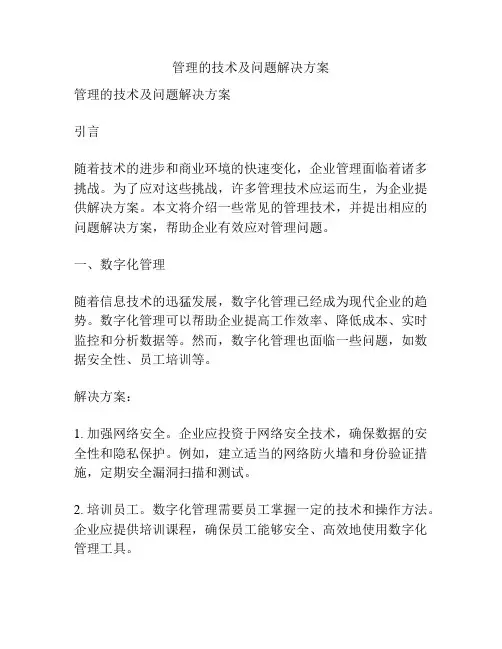 管理的技术及问题解决方案

管理的技术及问题解决方案

引言

随着技术的进步和商业环境的快速变化，企业管理面临着诸多挑战。为了应对这些挑战，许多管理技术应运而生，为企业提供解决方案。本文将介绍一些常见的管理技术，并提出相应的问题解决方案，帮助企业有效应对管理问题。

一、数字化管理

随着信息技术的迅猛发展，数字化管理已经成为现代企业的趋势。数字化管理可以帮助企业提高工作效率、降低成本、实时监控和分析数据等。然而，数字化管理也面临一些问题，如数据安全性、员工培训等。

解决方案：

1. 加强网络安全。企业应投资于网络安全技术，确保数据的安全性和隐私保护。例如，建立适当的网络防火墙和身份验证措施，定期安全漏洞扫描和测试。

2. 培训员工。数字化管理需要员工掌握一定的技术和操作方法。企业应提供培训课程，确保员工能够安全、高效地使用数字化管理工具。